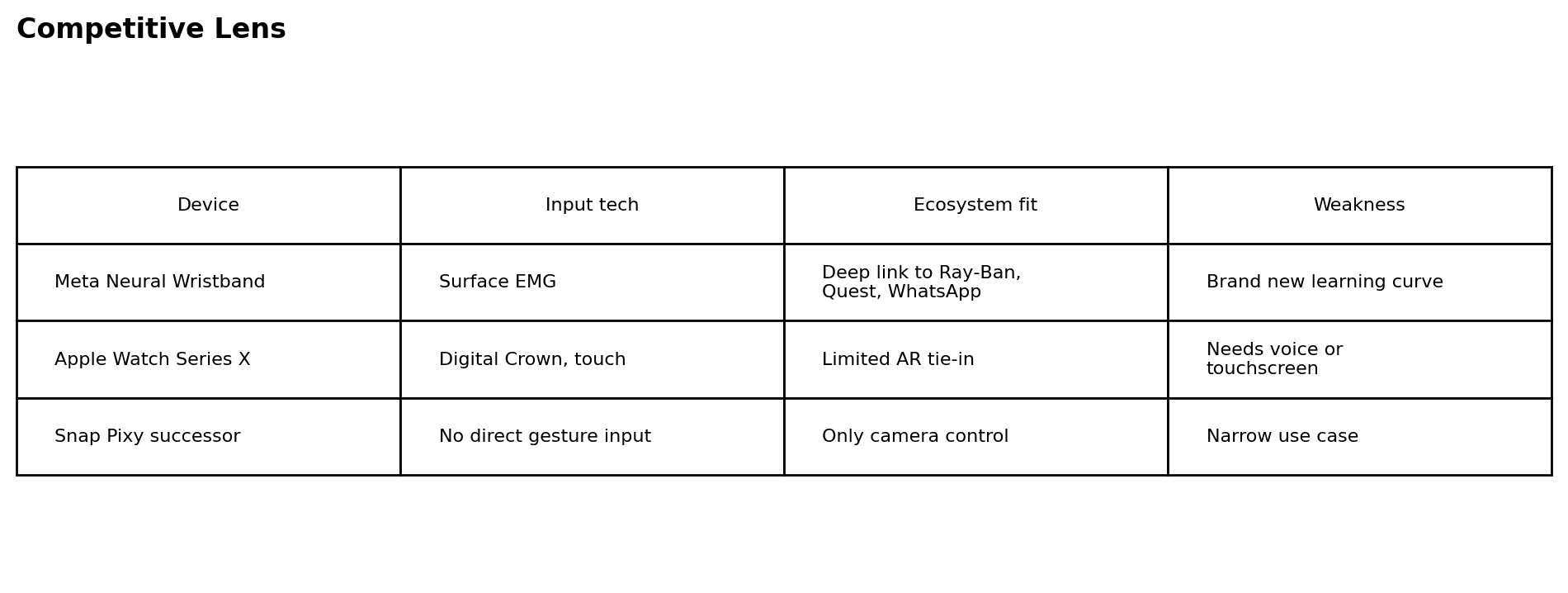 Competitive Lens

| Device | Input tech | Ecosystem fit | Weakness |
|---|---|---|---|
| Meta Neural Wristband | Surface EMG | Deep link to Ray-Ban, Quest, WhatsApp | Brand new learning curve |
| Apple Watch Series X | Digital Crown, touch | Limited AR tie-in | Needs voice or touchscreen |
| Snap Pixy successor | No direct gesture input | Only camera control | Narrow use case |